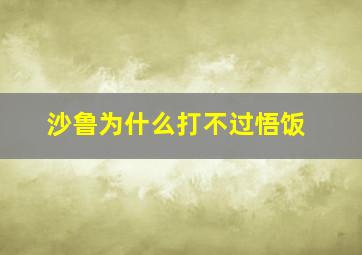 沙鲁为什么打不过悟饭